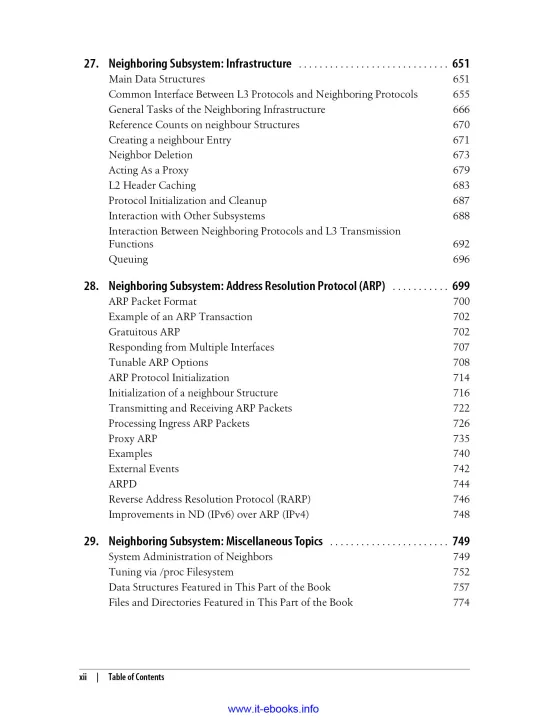 27. Neighboring Subsystem: Infrastructure ............................ 651
Main Data Structures 651
Common Interface Between L3 Protocols and Neighboring Protocols 655
General Tasks of the Neighboring Infrastructure 666
Reference Counts on neighbour Structures 670
Creating a neighbour Entry 671
Neighbor Deletion 673
Acting As a Proxy 679
L2 Header Caching 683
Protocol Initialization and Cleanup 687
Interaction with Other Subsystems 688
Interaction Between Neighboring Protocols and L3 Transmission Functions 692
Queuing 696

28. Neighboring Subsystem: Address Resolution Protocol (ARP) .......... 699
ARP Packet Format 700
Example of an ARP Transaction 702
Gratuitous ARP 702
Responding from Multiple Interfaces 707
Tunable ARP Options 708
ARP Protocol Initialization 714
Initialization of a neighbour Structure 716
Transmitting and Receiving ARP Packets 722
Processing Ingress ARP Packets 726
Proxy ARP 735
Examples 740
External Events 742
ARPD 744
Reverse Address Resolution Protocol (RARP) 746
Improvements in ND (IPv6) over ARP (IPv4) 748

29. Neighboring Subsystem: Miscellaneous Topics ...................... 749
System Administration of Neighbors 749
Tuning via /proc Filesystem 752
Data Structures Featured in This Part of the Book 757
Files and Directories Featured in This Part of the Book 774

xii | Table of Contents

www.it-ebooks.info